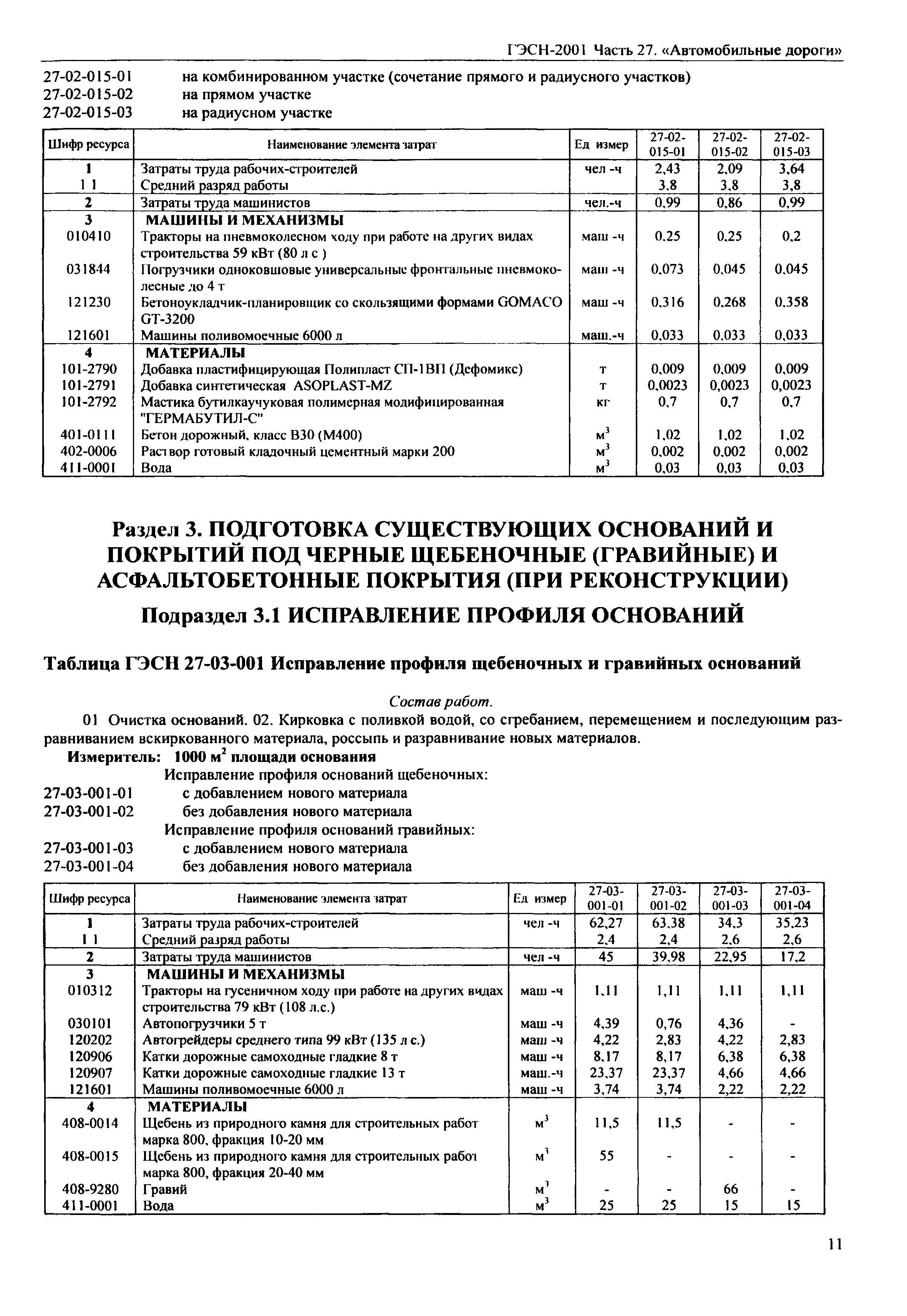 ГЭСН-2001 Часть 27. «Автомобильные дороги»

27-02-015-01 на комбинированном участке (сочетание прямого и радиусного участков)
27-02-015-02 на прямом участке
27-02-015-03 на радиусном участке

| Шифр ресурса | Наименование элемента затрат | Ед измер | 27-02-015-01 | 27-02-015-02 | 27-02-015-03 |
|---|---|---|---|---|---|
| 1 | Затраты труда рабочих-строителей | чел -ч | 2,43 | 2,09 | 3,64 |
| 1 1 | Средний разряд работы | | 3,8 | 3,8 | 3,8 |
| 2 | Затраты труда машинистов | чел.-ч | 0,99 | 0,86 | 0,99 |
| 3 | МАШИНЫ И МЕХАНИЗМЫ | | | | |
| 010410 | Тракторы на пневмоколесном ходу при работе на других видах строительства 59 кВт (80 л с ) | маш -ч | 0,25 | 0,25 | 0,2 |
| 031844 | Погрузчики одноковшовые универсальные фронтальные пневмоколесные до 4 т | маш -ч | 0,073 | 0,045 | 0,045 |
| 121230 | Бетоноукладчик-планировщик со скользящими формами GOMACO GT-3200 | маш -ч | 0,316 | 0,268 | 0,358 |
| 121601 | Машины поливомоечные 6000 л | маш.-ч | 0,033 | 0,033 | 0,033 |
| 4 | МАТЕРИАЛЫ | | | | |
| 101-2790 | Добавка пластифицирующая Полипласт СП-1ВП (Дефомикс) | т | 0,009 | 0,009 | 0,009 |
| 101-2791 | Добавка синтетическая ASOPLAST-MZ | т | 0,0023 | 0,0023 | 0,0023 |
| 101-2792 | Мастика бутилкаучуковая полимерная модифицированная "ГЕРМАБУТИЛ-С" | кг | 0,7 | 0,7 | 0,7 |
| 401-0111 | Бетон дорожный, класс В30 (М400) | $м^3$ | 1,02 | 1,02 | 1,02 |
| 402-0006 | Раствор готовый кладочный цементный марки 200 | $м^3$ | 0,002 | 0,002 | 0,002 |
| 411-0001 | Вода | $м^3$ | 0,03 | 0,03 | 0,03 |

Раздел 3. ПОДГОТОВКА СУЩЕСТВУЮЩИХ ОСНОВАНИЙ И ПОКРЫТИЙ ПОД ЧЕРНЫЕ ЩЕБЕНОЧНЫЕ (ГРАВИЙНЫЕ) И АСФАЛЬТОБЕТОННЫЕ ПОКРЫТИЯ (ПРИ РЕКОНСТРУКЦИИ)

Подраздел 3.1 ИСПРАВЛЕНИЕ ПРОФИЛЯ ОСНОВАНИЙ

Таблица ГЭСН 27-03-001 Исправление профиля щебеночных и гравийных оснований

Состав работ.

01 Очистка оснований. 02. Кирковка с поливкой водой, со сгребанием, перемещением и последующим разравниванием вскиркованного материала, россыпь и разравнивание новых материалов.

Измеритель: 1000 $м^2$ площади основания

Исправление профиля оснований щебеночных:
27-03-001-01 с добавлением нового материала
27-03-001-02 без добавления нового материала
Исправление профиля оснований гравийных:
27-03-001-03 с добавлением нового материала
27-03-001-04 без добавления нового материала

| Шифр ресурса | Наименование элемента затрат | Ед измер | 27-03-001-01 | 27-03-001-02 | 27-03-001-03 | 27-03-001-04 |
|---|---|---|---|---|---|---|
| 1 | Затраты труда рабочих-строителей | чел -ч | 62,27 | 63,38 | 34,3 | 35,23 |
| 1 1 | Средний разряд работы | | 2,4 | 2,4 | 2,6 | 2,6 |
| 2 | Затраты труда машинистов | чел -ч | 45 | 39,98 | 22,95 | 17,2 |
| 3 | МАШИНЫ И МЕХАНИЗМЫ | | | | | |
| 010312 | Тракторы на гусеничном ходу при работе на других видах строительства 79 кВт (108 л.с.) | маш -ч | 1,11 | 1,11 | 1,11 | 1,11 |
| 030101 | Автопогрузчики 5 т | маш -ч | 4,39 | 0,76 | 4,36 | - |
| 120202 | Автогрейдеры среднего типа 99 кВт (135 л с.) | маш -ч | 4,22 | 2,83 | 4,22 | 2,83 |
| 120906 | Катки дорожные самоходные гладкие 8 т | маш -ч | 8,17 | 8,17 | 6,38 | 6,38 |
| 120907 | Катки дорожные самоходные гладкие 13 т | маш.-ч | 23,37 | 23,37 | 4,66 | 4,66 |
| 121601 | Машины поливомоечные 6000 л | маш -ч | 3,74 | 3,74 | 2,22 | 2,22 |
| 4 | МАТЕРИАЛЫ | | | | | |
| 408-0014 | Щебень из природного камня для строительных работ марка 800, фракция 10-20 мм | $м^3$ | 11,5 | 11,5 | - | - |
| 408-0015 | Щебень из природного камня для строительных работ марка 800, фракция 20-40 мм | $м^3$ | 55 | - | - | - |
| 408-9280 | Гравий | $м^3$ | - | - | 66 | - |
| 411-0001 | Вода | $м^3$ | 25 | 25 | 15 | 15 |

11